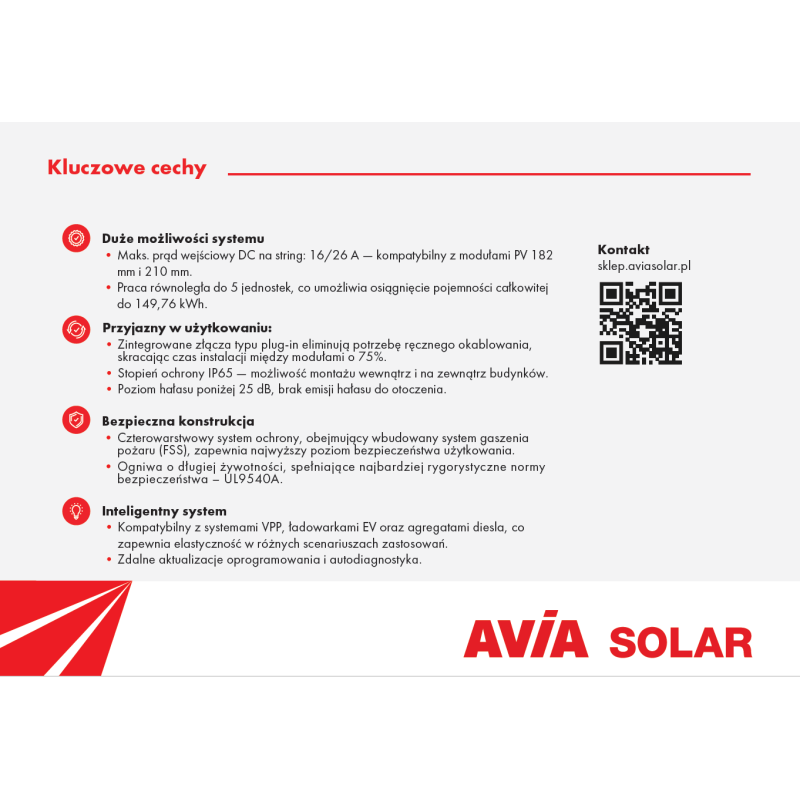 Kluczowe cechy

Duże możliwości systemu
• Maks. prąd wejściowy DC na string: 16/26 A — kompatybilny z modułami PV 182 mm i 210 mm.
• Praca równoległa do 5 jednostek, co umożliwia osiągnięcie pojemności całkowitej do 149,76 kWh.

Przyjazny w użytkowaniu:
• Zintegrowane złącza typu plug-in eliminują potrzebę ręcznego okablowania, skracając czas instalacji między modułami o 75%.
• Stopień ochrony IP65 — możliwość montażu wewnątrz i na zewnątrz budynków.
• Poziom hałasu poniżej 25 dB, brak emisji hałasu do otoczenia.

Bezpieczna konstrukcja
• Czterowarstwowy system ochrony, obejmujący wbudowany system gaszenia pożaru (FSS), zapewnia najwyższy poziom bezpieczeństwa użytkowania.
• Ogniwa o długiej żywotności, spełniające najbardziej rygorystyczne normy bezpieczeństwa – UL9540A.

Inteligentny system
• Kompatybilny z systemami VPP, ładowarkami EV oraz agregatami diesla, co zapewnia elastyczność w różnych scenariuszach zastosowań.
• Zdalne aktualizacje oprogramowania i autodiagnostyka.

Kontakt
sklep.aviasolar.pl

AVIA SOLAR